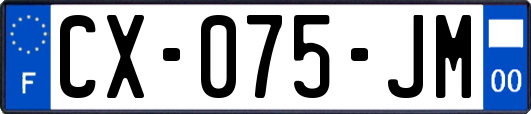 F
CX-075-JM
00